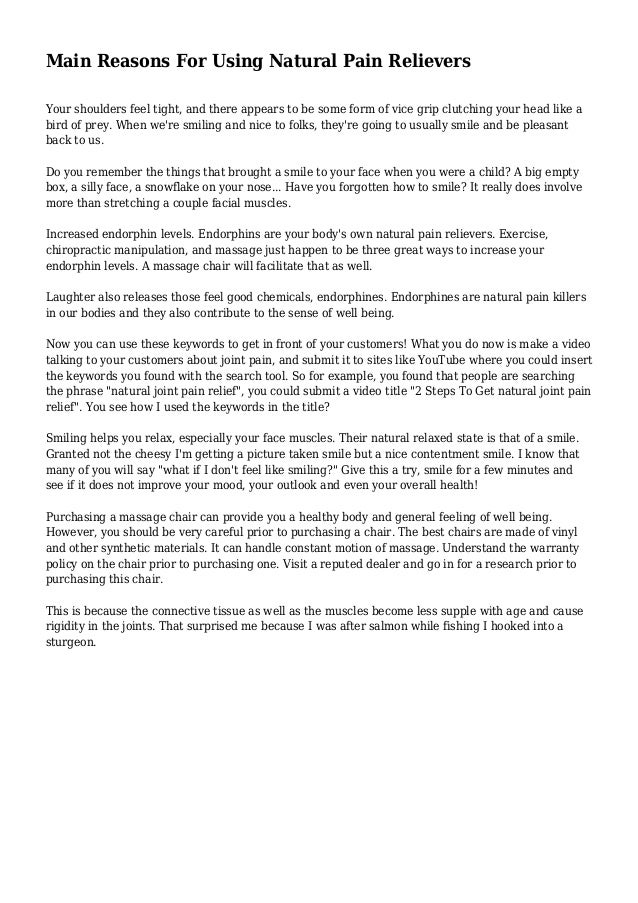 Main Reasons For Using Natural Pain Relievers

Your shoulders feel tight, and there appears to be some form of vice grip clutching your head like a bird of prey. When we're smiling and nice to folks, they're going to usually smile and be pleasant back to us.

Do you remember the things that brought a smile to your face when you were a child? A big empty box, a silly face, a snowflake on your nose... Have you forgotten how to smile? It really does involve more than stretching a couple facial muscles.

Increased endorphin levels. Endorphins are your body's own natural pain relievers. Exercise, chiropractic manipulation, and massage just happen to be three great ways to increase your endorphin levels. A massage chair will facilitate that as well.

Laughter also releases those feel good chemicals, endorphines. Endorphines are natural pain killers in our bodies and they also contribute to the sense of well being.

Now you can use these keywords to get in front of your customers! What you do now is make a video talking to your customers about joint pain, and submit it to sites like YouTube where you could insert the keywords you found with the search tool. So for example, you found that people are searching the phrase "natural joint pain relief", you could submit a video title "2 Steps To Get natural joint pain relief". You see how I used the keywords in the title?

Smiling helps you relax, especially your face muscles. Their natural relaxed state is that of a smile. Granted not the cheesy I'm getting a picture taken smile but a nice contentment smile. I know that many of you will say "what if I don't feel like smiling?" Give this a try, smile for a few minutes and see if it does not improve your mood, your outlook and even your overall health!

Purchasing a massage chair can provide you a healthy body and general feeling of well being. However, you should be very careful prior to purchasing a chair. The best chairs are made of vinyl and other synthetic materials. It can handle constant motion of massage. Understand the warranty policy on the chair prior to purchasing one. Visit a reputed dealer and go in for a research prior to purchasing this chair.

This is because the connective tissue as well as the muscles become less supple with age and cause rigidity in the joints. That surprised me because I was after salmon while fishing I hooked into a sturgeon.